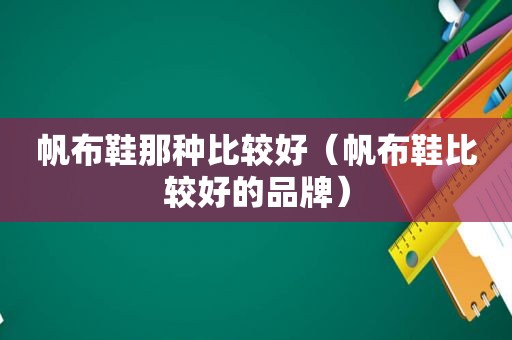 帆布鞋那种比较好（帆布鞋比较好的品牌）